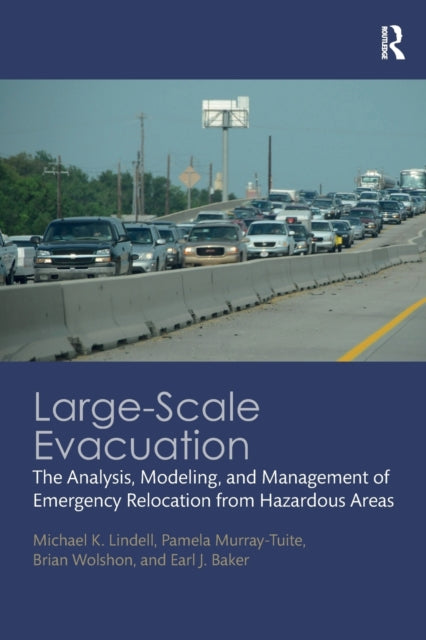 ROUTLEDGE

Large-Scale Evacuation

The Analysis, Modeling, and Management of Emergency Relocation from Hazardous Areas

Michael K. Lindell, Pamela Murray-Tuite, Brian Wolshon, and Earl J. Baker